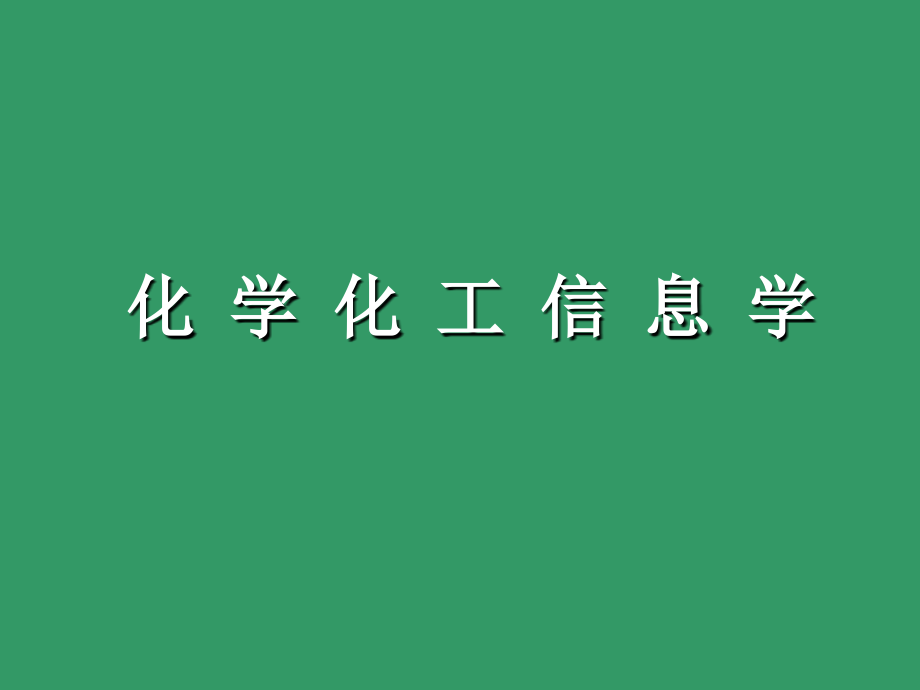 化 学 化 工 信 息 学